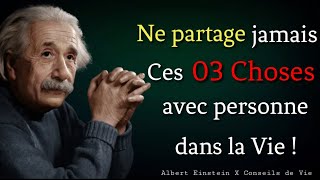 Ne partage jamais
Ces 03 Choses
avec personne
dans la Vie !

Albert Einstein X Conseils de Vie